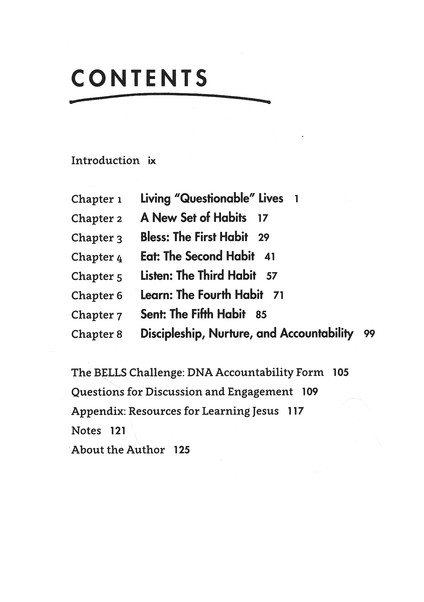 CONTENTS

Introduction ix

Chapter 1 Living "Questionable" Lives 1
Chapter 2 A New Set of Habits 17
Chapter 3 Bless: The First Habit 29
Chapter 4 Eat: The Second Habit 41
Chapter 5 Listen: The Third Habit 57
Chapter 6 Learn: The Fourth Habit 71
Chapter 7 Sent: The Fifth Habit 85
Chapter 8 Discipleship, Nurture, and Accountability 99

The BELLS Challenge: DNA Accountability Form 105
Questions for Discussion and Engagement 109
Appendix: Resources for Learning Jesus 117
Notes 121
About the Author 125